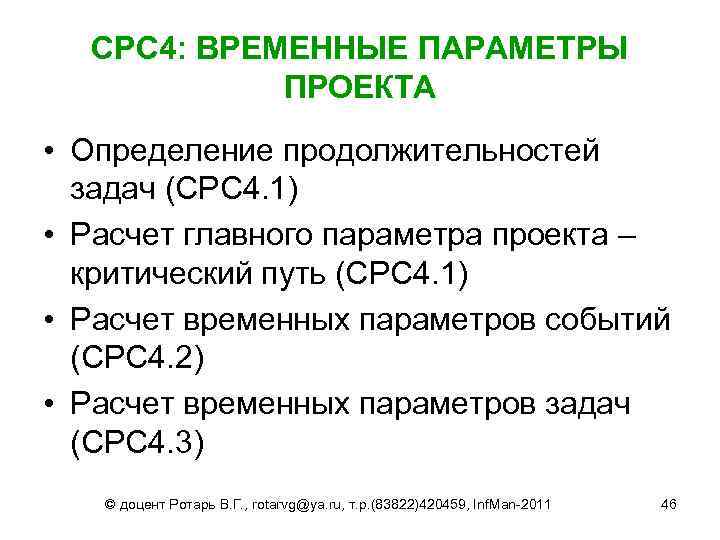 СРС4: ВРЕМЕННЫЕ ПАРАМЕТРЫ ПРОЕКТА

• Определение продолжительностей задач (СРС4.1)
• Расчет главного параметра проекта – критический путь (СРС4.1)
• Расчет временных параметров событий (СРС4.2)
• Расчет временных параметров задач (СРС4.3)

© доцент Ротарь В.Г., rotarvg@ya.ru, т.р.(83822)420459, InfMan-2011

46